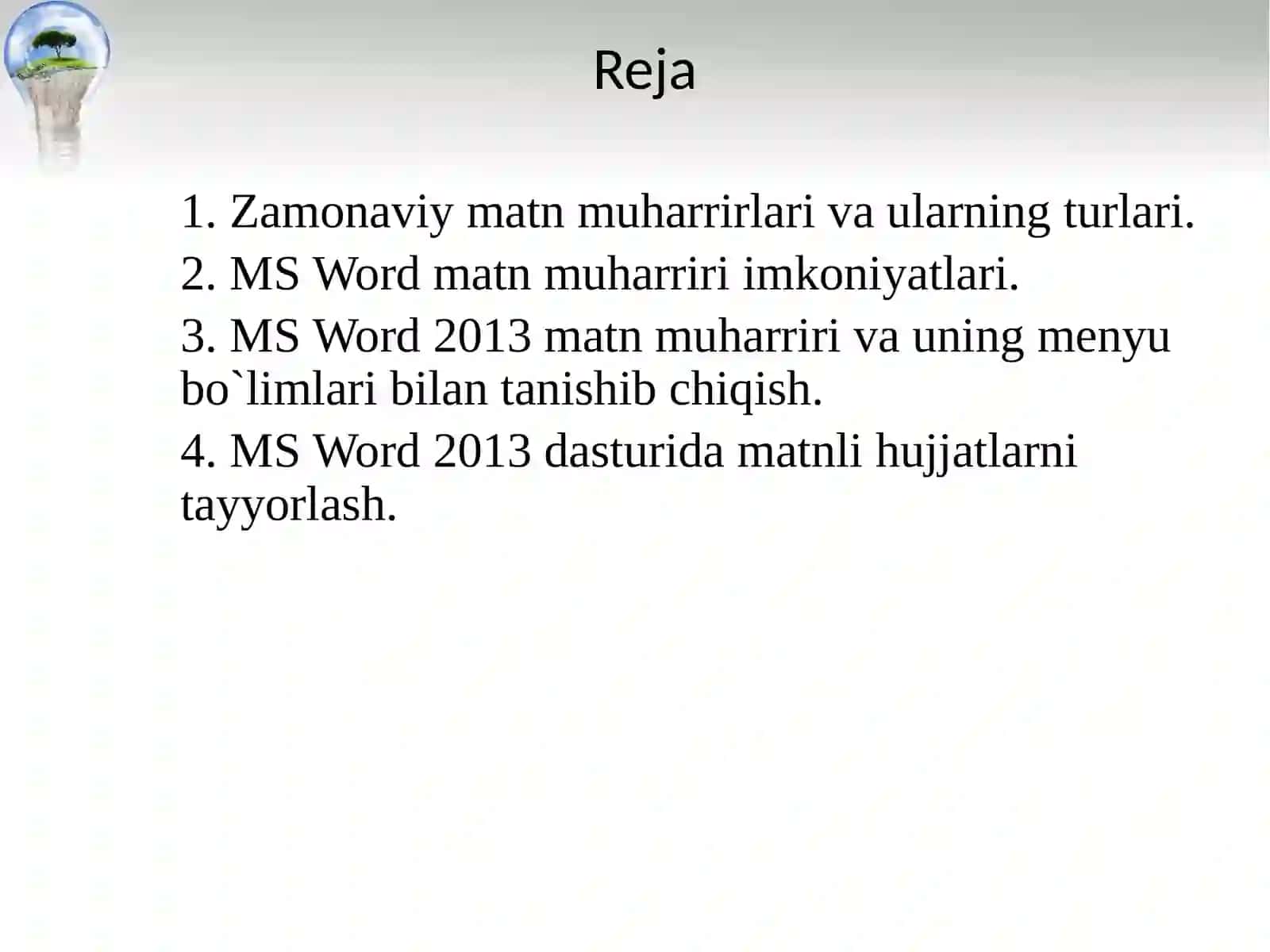 Reja

1. Zamonaviy matn muharrirlari va ularning turlari.

2. MS Word matn muharriri imkoniyatlari.

3. MS Word 2013 matn muharriri va uning menyu bo`limlari bilan tanishib chiqish.

4. MS Word 2013 dasturida matnli hujjatlarni tayyorlash.